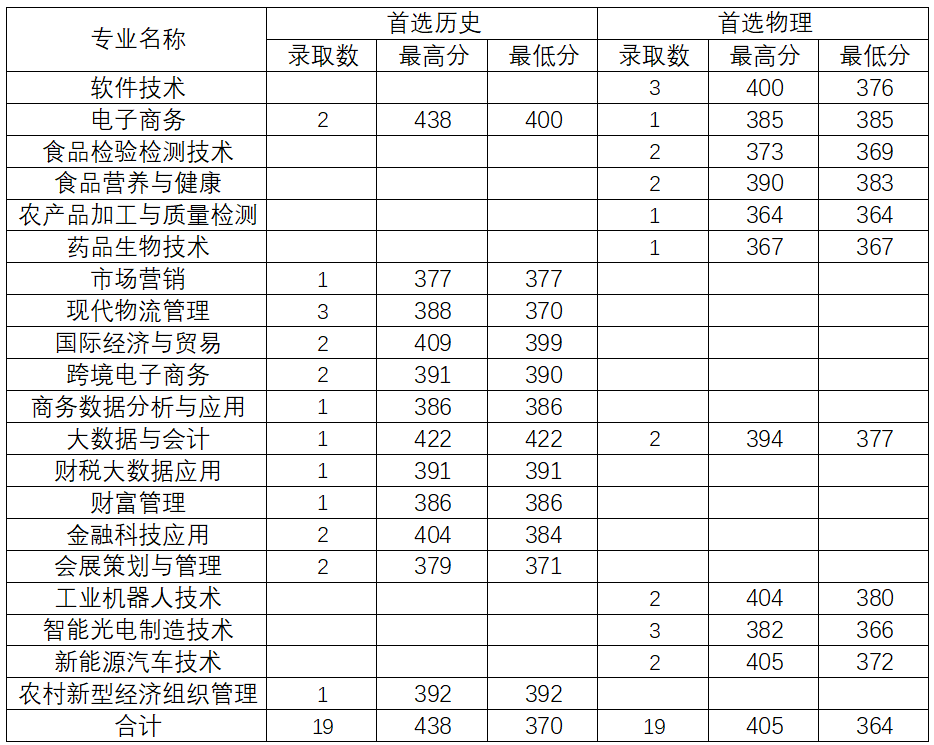 | 专业名称 | 首选历史 | | | 首选物理 | | |
|---|---|---|---|---|---|---|
| | 录取数 | 最高分 | 最低分 | 录取数 | 最高分 | 最低分 |
| 软件技术 | | | | 3 | 400 | 376 |
| 电子商务 | 2 | 438 | 400 | 1 | 385 | 385 |
| 食品检验检测技术 | | | | 2 | 373 | 369 |
| 食品营养与健康 | | | | 2 | 390 | 383 |
| 农产品加工与质量检测 | | | | 1 | 364 | 364 |
| 药品生物技术 | | | | 1 | 367 | 367 |
| 市场营销 | 1 | 377 | 377 | | | |
| 现代物流管理 | 3 | 388 | 370 | | | |
| 国际经济与贸易 | 2 | 409 | 399 | | | |
| 跨境电子商务 | 2 | 391 | 390 | | | |
| 商务数据分析与应用 | 1 | 386 | 386 | | | |
| 大数据与会计 | 1 | 422 | 422 | 2 | 394 | 377 |
| 财税大数据应用 | 1 | 391 | 391 | | | |
| 财富管理 | 1 | 386 | 386 | | | |
| 金融科技应用 | 2 | 404 | 384 | | | |
| 会展策划与管理 | 2 | 379 | 371 | | | |
| 工业机器人技术 | | | | 2 | 404 | 380 |
| 智能光电制造技术 | | | | 3 | 382 | 366 |
| 新能源汽车技术 | | | | 2 | 405 | 372 |
| 农村新型经济组织管理 | 1 | 392 | 392 | | | |
| 合计 | 19 | 438 | 370 | 19 | 405 | 364 |